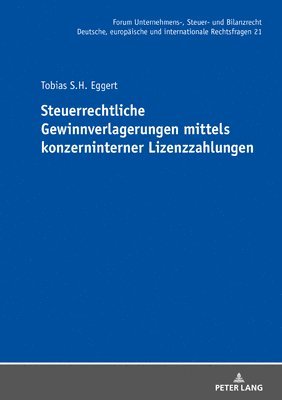 Forum Unternehmens-, Steuer- und Bilanzrecht
Deutsche, europäische und internationale Rechtsfragen 21

Tobias S.H. Eggert

Steuerrechtliche Gewinnverlagerungen mittels konzerninterner Lizenzzahlungen

PETER LANG